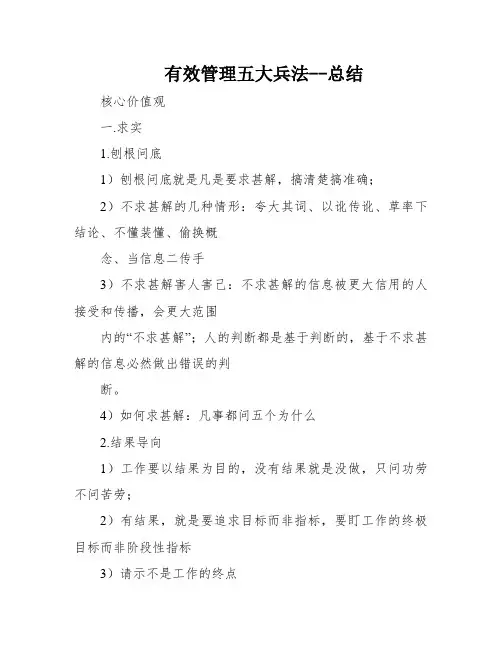 有效管理五大兵法--总结

核心价值观

一.求实

1.刨根问底

1）刨根问底就是凡是要求甚解，搞清楚搞准确；

2）不求甚解的几种情形：夸大其词、以讹传讹、草率下结论、不懂装懂、偷换概

念、当信息二传手

3）不求甚解害人害己：不求甚解的信息被更大信用的人接受和传播，会更大范围

内的“不求甚解”；人的判断都是基于判断的，基于不求甚解的信息必然做出错误的判

断。

4）如何求甚解：凡事都问五个为什么

2.结果导向

1）工作要以结果为目的，没有结果就是没做，只问功劳不问苦劳；

2）有结果，就是要追求目标而非指标，要盯工作的终极目标而非阶段性指标

3）请示不是工作的终点